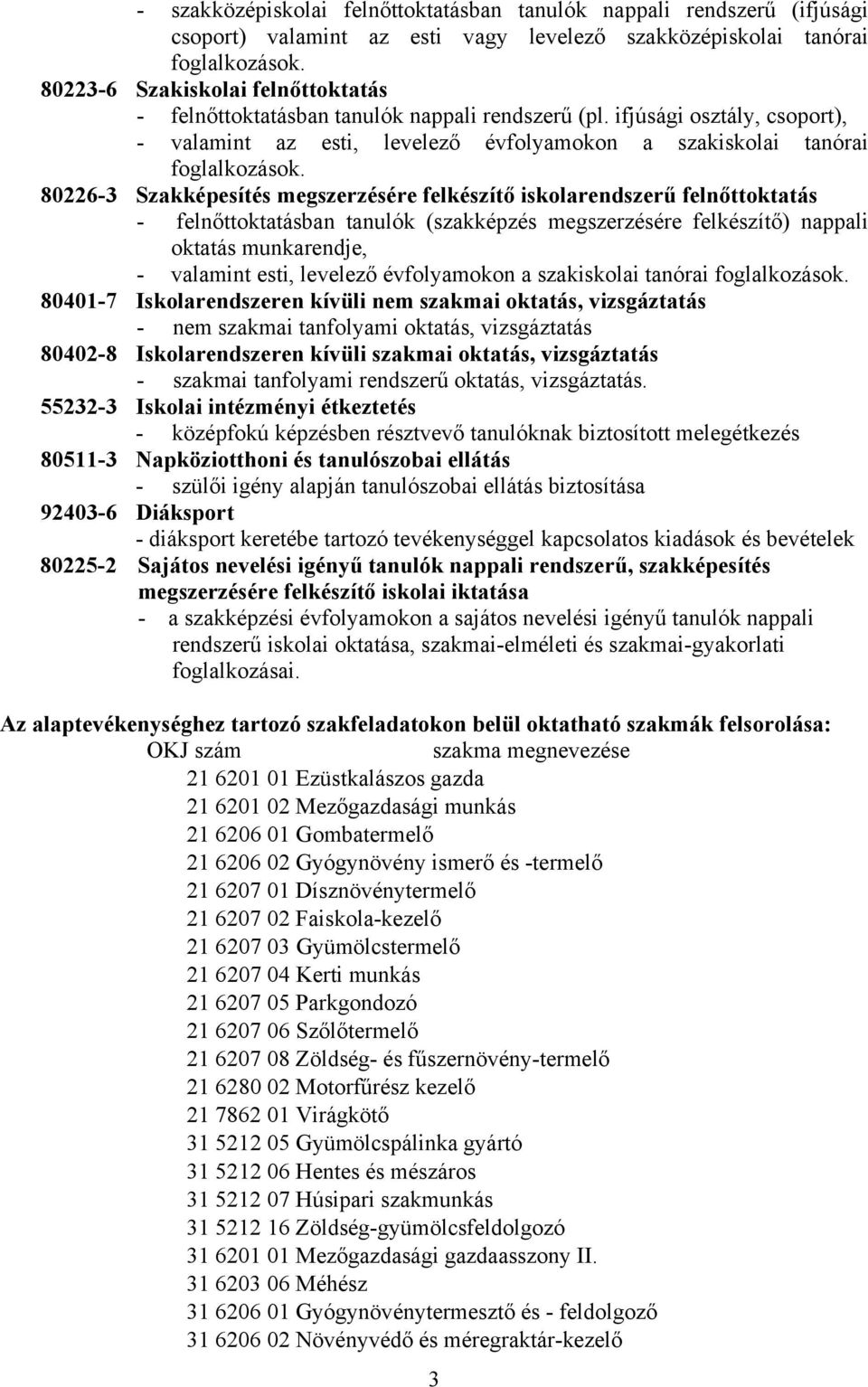 - szakközépiskolai felnőttoktatásban tanulók nappali rendszerű (ifjúsági csoport) valamint az esti vagy levelező szakközépiskolai tanórai foglalkozások.

80223-6 Szakiskolai felnőttoktatás
- felnőttoktatásban tanulók nappali rendszerű (pl. ifjúsági osztály, csoport),
- valamint az esti, levelező évfolyamokon a szakiskolai tanórai foglalkozások.

80226-3 Szakképesítés megszerzésére felkészítő iskolarendszerű felnőttoktatás
- felnőttoktatásban tanulók (szakképzés megszerzésére felkészítő) nappali oktatás munkarendje,
- valamint esti, levelező évfolyamokon a szakiskolai tanórai foglalkozások.

80401-7 Iskolarendszeren kívüli nem szakmai oktatás, vizsgáztatás
- nem szakmai tanfolyami oktatás, vizsgáztatás

80402-8 Iskolarendszeren kívüli szakmai oktatás, vizsgáztatás
- szakmai tanfolyami rendszerű oktatás, vizsgáztatás.

55232-3 Iskolai intézményi étkeztetés
- középfokú képzésben résztvevő tanulóknak biztosított melegétkezés

80511-3 Napköziotthoni és tanulószobai ellátás
- szülői igény alapján tanulószobai ellátás biztosítása

92403-6 Diáksport
- diáksport keretébe tartozó tevékenységgel kapcsolatos kiadások és bevételek

80225-2 Sajátos nevelési igényű tanulók nappali rendszerű, szakképesítés megszerzésére felkészítő iskolai iktatása
- a szakképzési évfolyamokon a sajátos nevelési igényű tanulók nappali rendszerű iskolai oktatása, szakmai-elméleti és szakmai-gyakorlati foglalkozásai.

Az alaptevékenységhez tartozó szakfeladatokon belül oktatható szakmák felsorolása:
OKJ szám szakma megnevezése
21 6201 01 Ezüstkalászos gazda
21 6201 02 Mezőgazdasági munkás
21 6206 01 Gombatermelő
21 6206 02 Gyógynövény ismerő és -termelő
21 6207 01 Dísznövénytermelő
21 6207 02 Faiskola-kezelő
21 6207 03 Gyümölcstermelő
21 6207 04 Kerti munkás
21 6207 05 Parkgondozó
21 6207 06 Szőlőtermelő
21 6207 08 Zöldség- és fűszernövény-termelő
21 6280 02 Motorfűrész kezelő
21 7862 01 Virágkötő
31 5212 05 Gyümölcspálinka gyártó
31 5212 06 Hentes és mészáros
31 5212 07 Húsipari szakmunkás
31 5212 16 Zöldség-gyümölcsfeldolgozó
31 6201 01 Mezőgazdasági gazdaasszony II.
31 6203 06 Méhész
31 6206 01 Gyógynövénytermesztő és - feldolgozó
31 6206 02 Növényvédő és méregraktár-kezelő

3